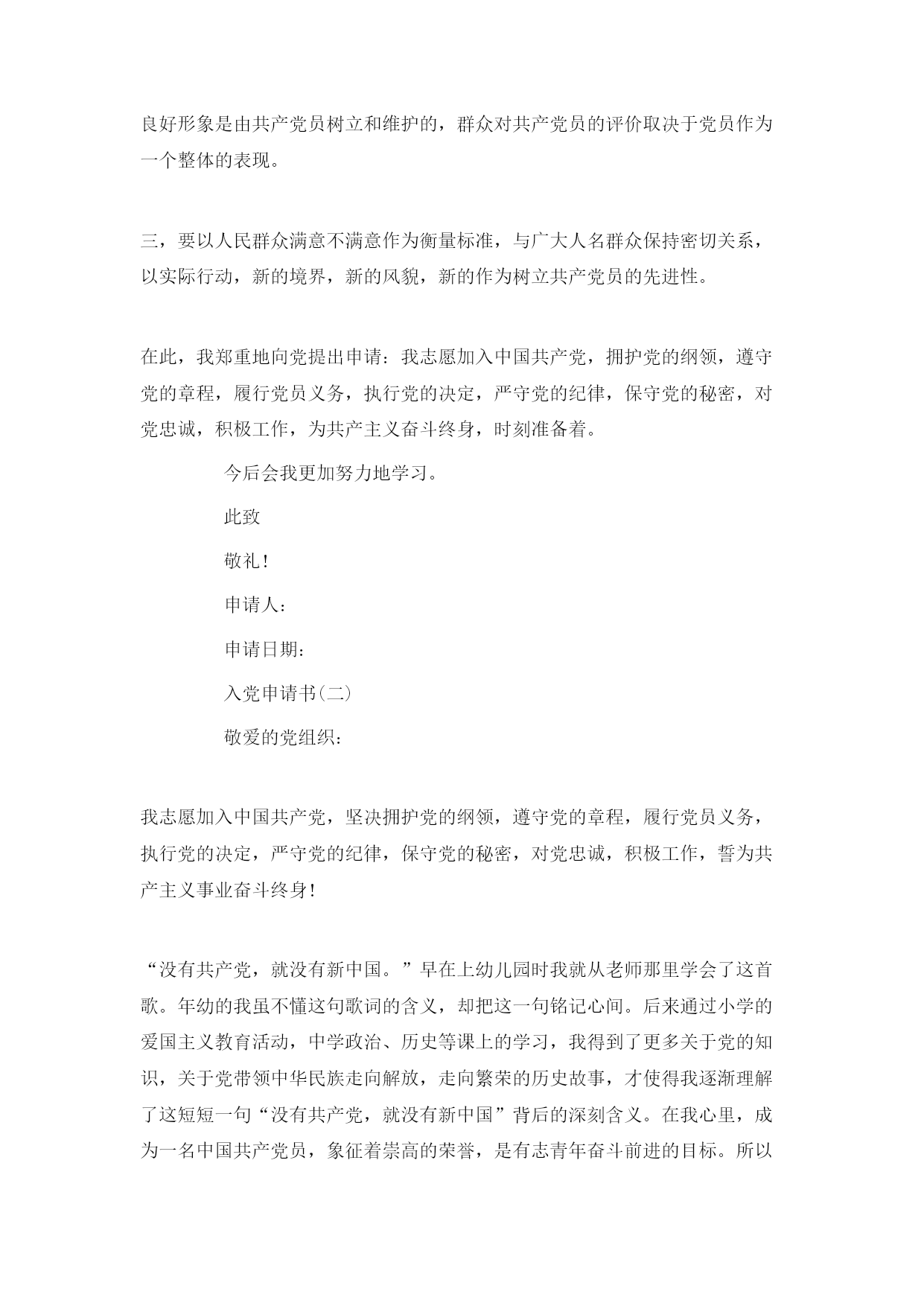 良好形象是由共产党员树立和维护的，群众对共产党员的评价取决于党员作为一个整体的表现。

三，要以人民群众满意不满意作为衡量标准，与广大人名群众保持密切关系，以实际行动，新的境界，新的风貌，新的作为树立共产党员的先进性。

在此，我郑重地向党提出申请：我志愿加入中国共产党，拥护党的纲领，遵守党的章程，履行党员义务，执行党的决定，严守党的纪律，保守党的秘密，对党忠诚，积极工作，为共产主义奋斗终身，时刻准备着。

今后会我更加努力地学习。

此致

敬礼！

申请人：

申请日期：

入党申请书(二)

敬爱的党组织：

我志愿加入中国共产党，坚决拥护党的纲领，遵守党的章程，履行党员义务，执行党的决定，严守党的纪律，保守党的秘密，对党忠诚，积极工作，誓为共产主义事业奋斗终身！

“没有共产党，就没有新中国。”早在上幼儿园时我就从老师那里学会了这首歌。年幼的我虽不懂这句歌词的含义，却把这一句铭记心间。后来通过小学的爱国主义教育活动，中学政治、历史等课上的学习，我得到了更多关于党的知识，关于党带领中华民族走向解放，走向繁荣的历史故事，才使得我逐渐理解了这短短一句“没有共产党，就没有新中国”背后的深刻含义。在我心里，成为一名中国共产党员，象征着崇高的荣誉，是有志青年奋斗前进的目标。所以